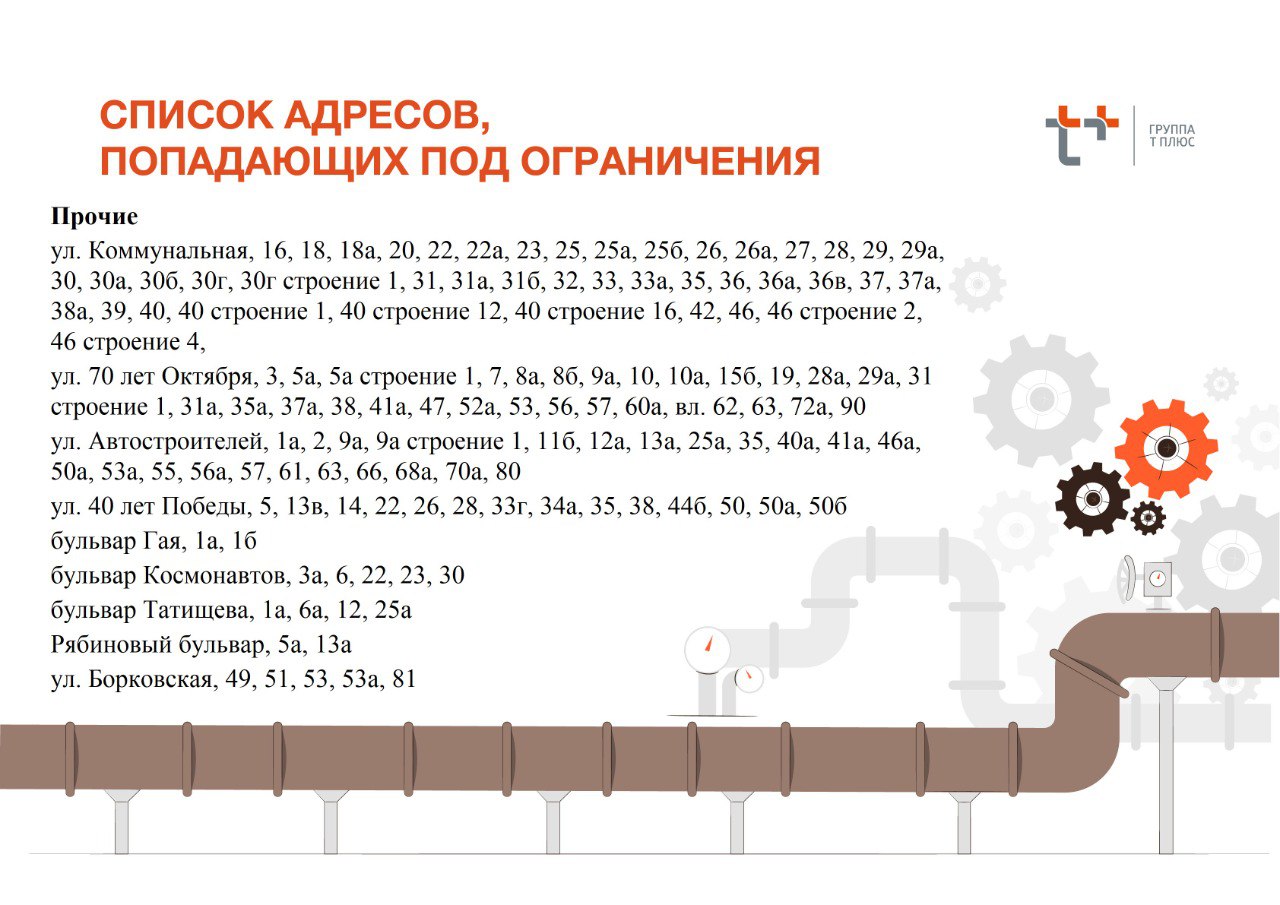 СПИСОК АДРЕСОВ, ПОПАДАЮЩИХ ПОД ОГРАНИЧЕНИЯ

ГРУППА Т ПЛЮС

Прочие

ул. Коммунальная, 16, 18, 18а, 20, 22, 22а, 23, 25, 25а, 25б, 26, 26а, 27, 28, 29, 29а, 30, 30а, 30б, 30г, 30г строение 1, 31, 31а, 31б, 32, 33, 33а, 35, 36, 36а, 36в, 37, 37а, 38а, 39, 40, 40 строение 1, 40 строение 12, 40 строение 16, 42, 46, 46 строение 2, 46 строение 4,

ул. 70 лет Октября, 3, 5а, 5а строение 1, 7, 8а, 8б, 9а, 10, 10а, 15б, 19, 28а, 29а, 31 строение 1, 31а, 35а, 37а, 38, 41а, 47, 52а, 53, 56, 57, 60а, вл. 62, 63, 72а, 90

ул. Автостроителей, 1а, 2, 9а, 9а строение 1, 11б, 12а, 13а, 25а, 35, 40а, 41а, 46а, 50а, 53а, 55, 56а, 57, 61, 63, 66, 68а, 70а, 80

ул. 40 лет Победы, 5, 13в, 14, 22, 26, 28, 33г, 34а, 35, 38, 44б, 50, 50а, 50б

бульвар Гая, 1а, 1б

бульвар Космонавтов, 3а, 6, 22, 23, 30

бульвар Татищева, 1а, 6а, 12, 25а

Рябиновый бульвар, 5а, 13а

ул. Борковская, 49, 51, 53, 53а, 81